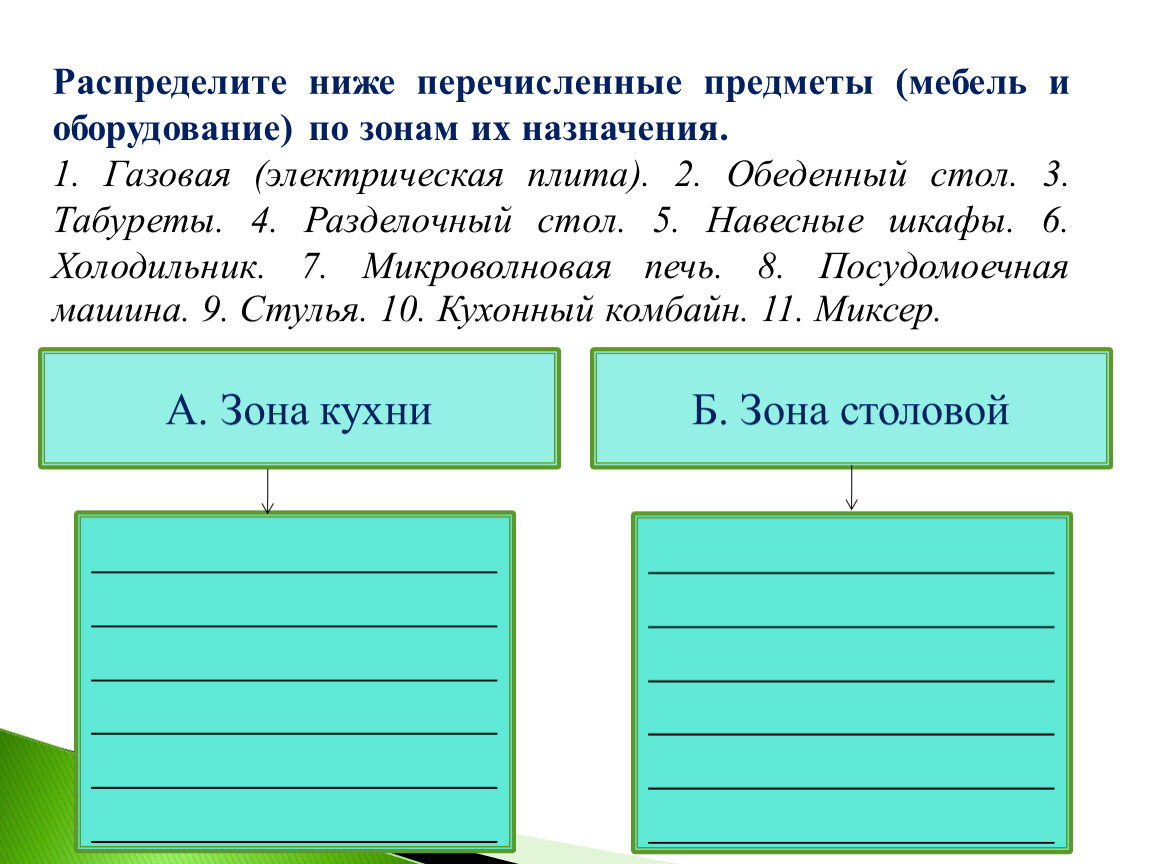 Распределите ниже перечисленные предметы (мебель и оборудование) по зонам их назначения.
1. Газовая (электрическая плита). 2. Обеденный стол. 3. Табуреты. 4. Разделочный стол. 5. Навесные шкафы. 6. Холодильник. 7. Микроволновая печь. 8. Посудомоечная машина. 9. Стулья. 10. Кухонный комбайн. 11. Миксер.

А. Зона кухни

Б. Зона столовой